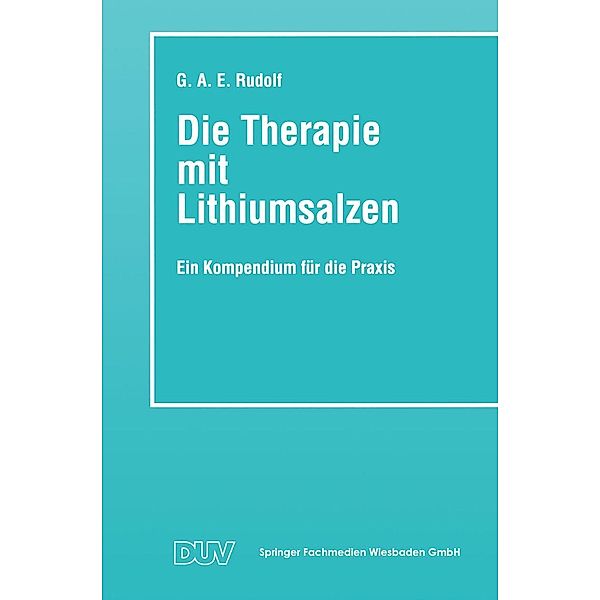 G. A. E. Rudolf

Die Therapie mit Lithiumsalzen

Ein Kompendium für die Praxis

DUV

Springer Fachmedien Wiesbaden GmbH